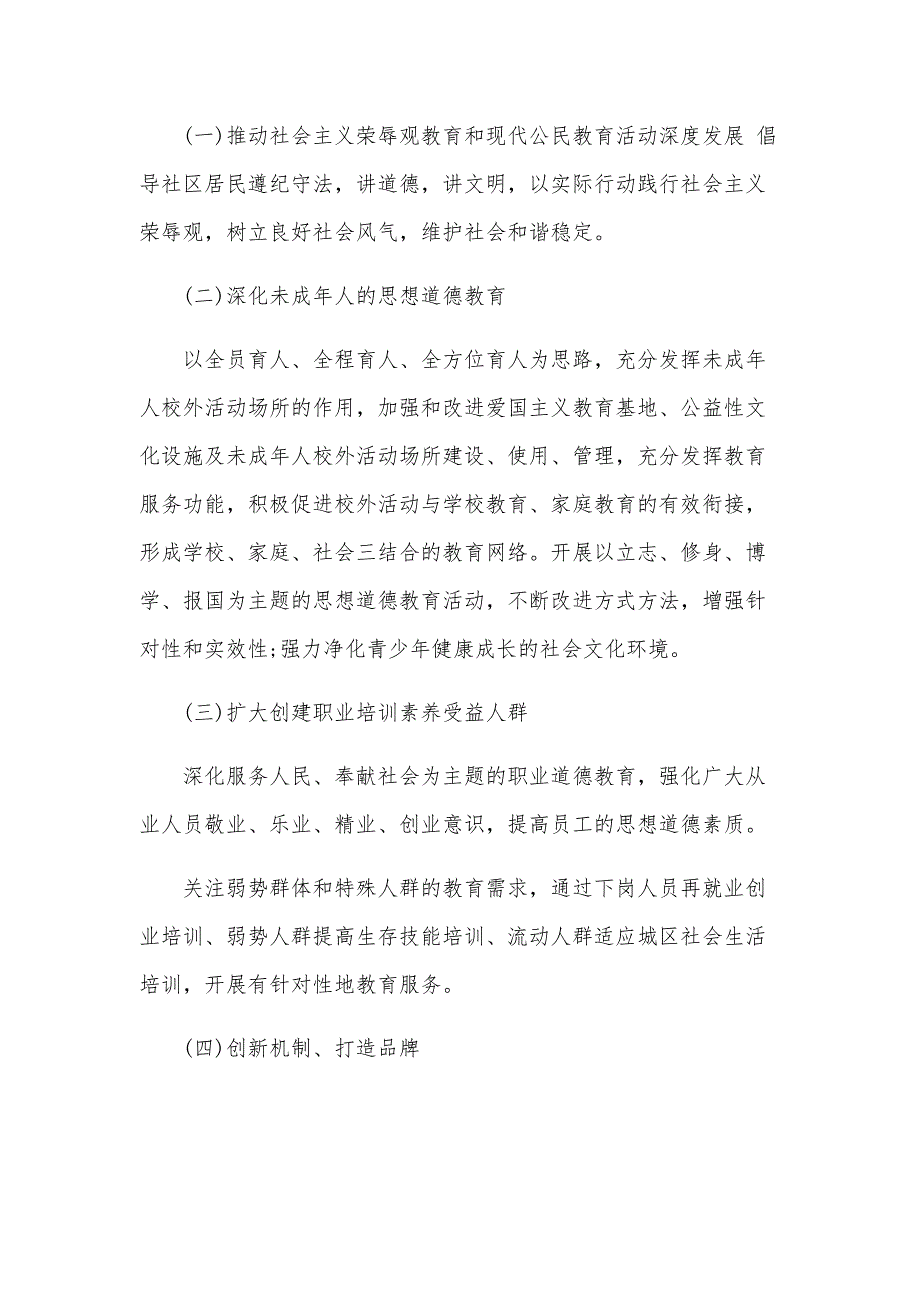 (一)推动社会主义荣辱观教育和现代公民教育活动深度发展 倡导社区居民遵纪守法，讲道德，讲文明，以实际行动践行社会主义荣辱观，树立良好社会风气，维护社会和谐稳定。

(二)深化未成年人的思想道德教育

以全员育人、全程育人、全方位育人为思路，充分发挥未成年人校外活动场所的作用，加强和改进爱国主义教育基地、公益性文化设施及未成年人校外活动场所建设、使用、管理，充分发挥教育服务功能，积极促进校外活动与学校教育、家庭教育的有效衔接，形成学校、家庭、社会三结合的教育网络。开展以立志、修身、博学、报国为主题的思想道德教育活动，不断改进方式方法，增强针对性和实效性;强力净化青少年健康成长的社会文化环境。

(三)扩大创建职业培训素养受益人群

深化服务人民、奉献社会为主题的职业道德教育，强化广大从业人员敬业、乐业、精业、创业意识，提高员工的思想道德素质。

关注弱势群体和特殊人群的教育需求，通过下岗人员再就业创业培训、弱势人群提高生存技能培训、流动人群适应城区社会生活培训，开展有针对性地教育服务。

(四)创新机制、打造品牌